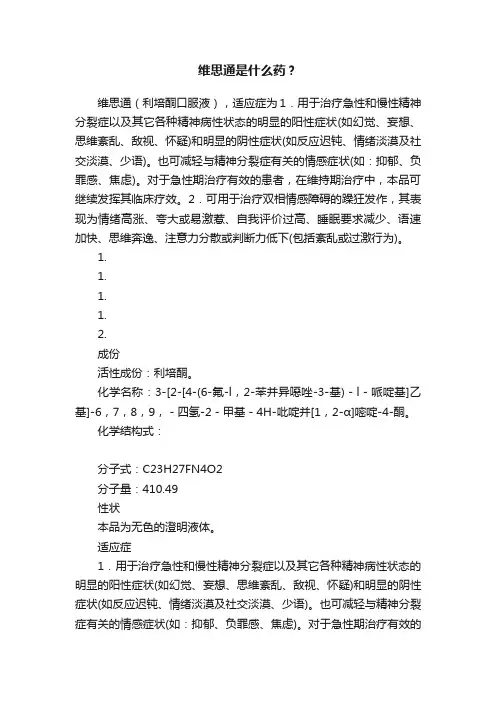 维思通是什么药？

维思通（利培酮口服液），适应症为1．用于治疗急性和慢性精神分裂症以及其它各种精神病性状态的明显的阳性症状(如幻觉、妄想、思维紊乱、敌视、怀疑)和明显的阴性症状(如反应迟钝、情绪淡漠及社交淡漠、少语)。也可减轻与精神分裂症有关的情感症状(如：抑郁、负罪感、焦虑)。对于急性期治疗有效的患者，在维持期治疗中，本品可继续发挥其临床疗效。2．可用于治疗双相情感障碍的躁狂发作，其表现为情绪高涨、夸大或易激惹、自我评价过高、睡眠要求减少、语速加快、思维奔逸、注意力分散或判断力低下(包括紊乱或过激行为)。

1.

1.

1.

1.

2.

成份

活性成份：利培酮。

化学名称：3-[2-[4-(6-氟-l，2-苯并异噁唑-3-基)－l－哌啶基]乙基]-6，7，8，9，－四氢-2－甲基－4H-吡啶并[1，2-α]嘧啶-4-酮。

化学结构式：

分子式：C23H27FN4O2

分子量：410.49

性状

本品为无色的澄明液体。

适应症

1．用于治疗急性和慢性精神分裂症以及其它各种精神病性状态的明显的阳性症状(如幻觉、妄想、思维紊乱、敌视、怀疑)和明显的阴性症状(如反应迟钝、情绪淡漠及社交淡漠、少语)。也可减轻与精神分裂症有关的情感症状(如：抑郁、负罪感、焦虑)。对于急性期治疗有效的